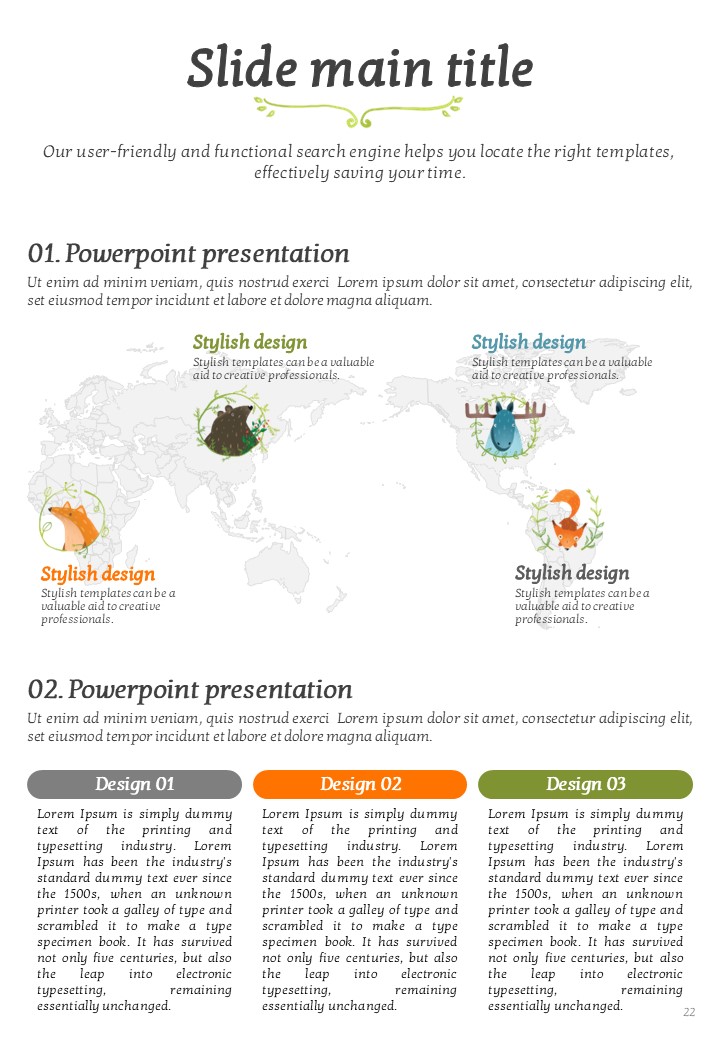 Slide main title

Our user-friendly and functional search engine helps you locate the right templates, effectively saving your time.

01. Powerpoint presentation

Ut enim ad minim veniam, quis nostrud exerci Lorem ipsum dolor sit amet, consectetur adipiscing elit, set eiusmod tempor incidunt et labore et dolore magna aliquam.

Stylish design
Stylish templates can be a valuable aid to creative professionals.

Stylish design
Stylish templates can be a valuable aid to creative professionals.

Stylish design
Stylish templates can be a valuable aid to creative professionals.

Stylish design
Stylish templates can be a valuable aid to creative professionals.

02. Powerpoint presentation

Ut enim ad minim veniam, quis nostrud exerci Lorem ipsum dolor sit amet, consectetur adipiscing elit, set eiusmod tempor incidunt et labore et dolore magna aliquam.

Design 01

Lorem Ipsum is simply dummy text of the printing and typesetting industry. Lorem Ipsum has been the industry's standard dummy text ever since the 1500s, when an unknown printer took a galley of type and scrambled it to make a type specimen book. It has survived not only five centuries, but also the leap into electronic typesetting, remaining essentially unchanged.

Design 02

Lorem Ipsum is simply dummy text of the printing and typesetting industry. Lorem Ipsum has been the industry's standard dummy text ever since the 1500s, when an unknown printer took a galley of type and scrambled it to make a type specimen book. It has survived not only five centuries, but also the leap into electronic typesetting, remaining essentially unchanged.

Design 03

Lorem Ipsum is simply dummy text of the printing and typesetting industry. Lorem Ipsum has been the industry's standard dummy text ever since the 1500s, when an unknown printer took a galley of type and scrambled it to make a type specimen book. It has survived not only five centuries, but also the leap into electronic typesetting, remaining essentially unchanged.

22